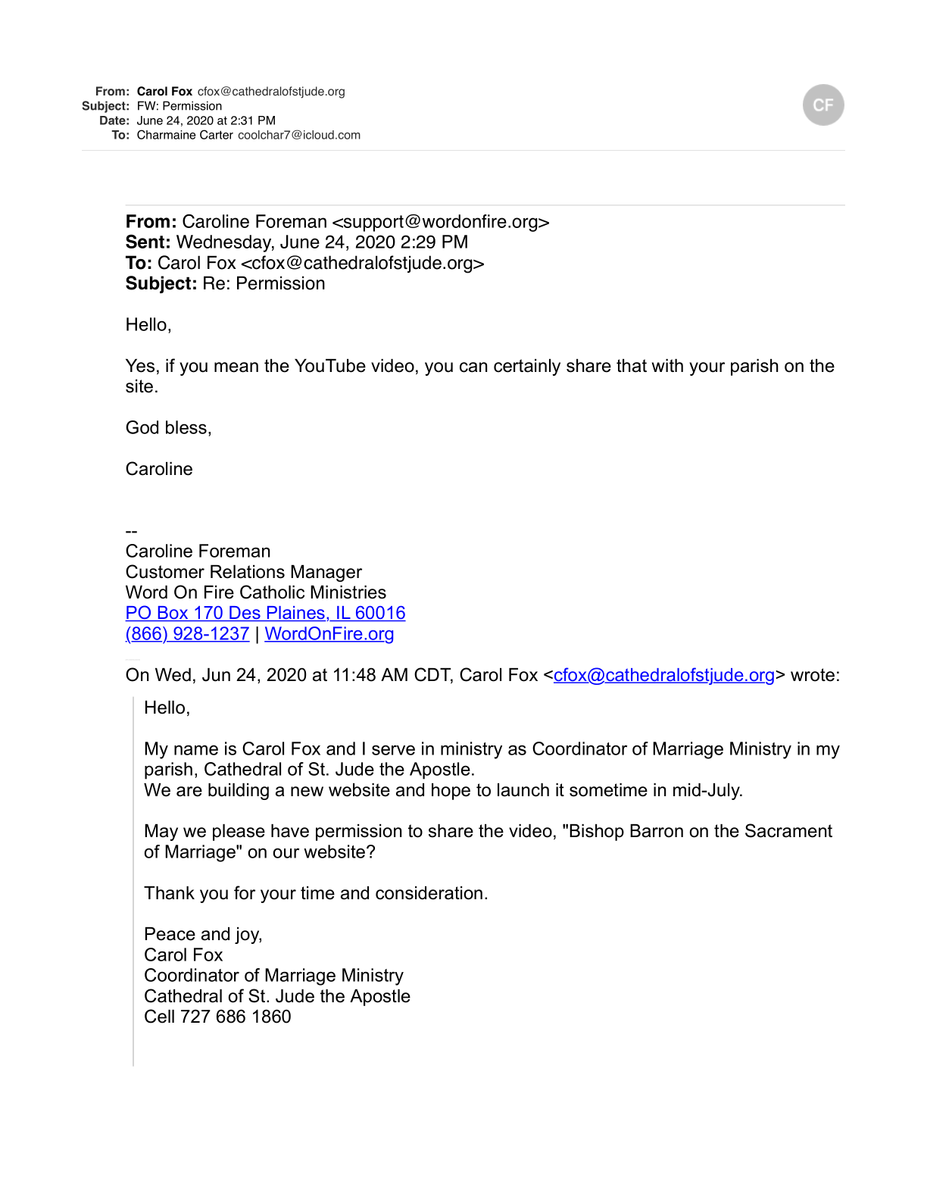 From: Carol Fox cfox@cathedralofstjude.org
Subject: FW: Permission
Date: June 24, 2020 at 2:31 PM
To: Charmaine Carter coolchar7@icloud.com

CF

From: Caroline Foreman <support@wordonfire.org>
Sent: Wednesday, June 24, 2020 2:29 PM
To: Carol Fox <cfox@cathedralofstjude.org>
Subject: Re: Permission

Hello,

Yes, if you mean the YouTube video, you can certainly share that with your parish on the site.

God bless,

Caroline

--
Caroline Foreman
Customer Relations Manager
Word On Fire Catholic Ministries
PO Box 170 Des Plaines, IL 60016
(866) 928-1237 | WordOnFire.org

On Wed, Jun 24, 2020 at 11:48 AM CDT, Carol Fox <cfox@cathedralofstjude.org> wrote:

Hello,

My name is Carol Fox and I serve in ministry as Coordinator of Marriage Ministry in my parish, Cathedral of St. Jude the Apostle.
We are building a new website and hope to launch it sometime in mid-July.

May we please have permission to share the video, "Bishop Barron on the Sacrament of Marriage" on our website?

Thank you for your time and consideration.

Peace and joy,
Carol Fox
Coordinator of Marriage Ministry
Cathedral of St. Jude the Apostle
Cell 727 686 1860